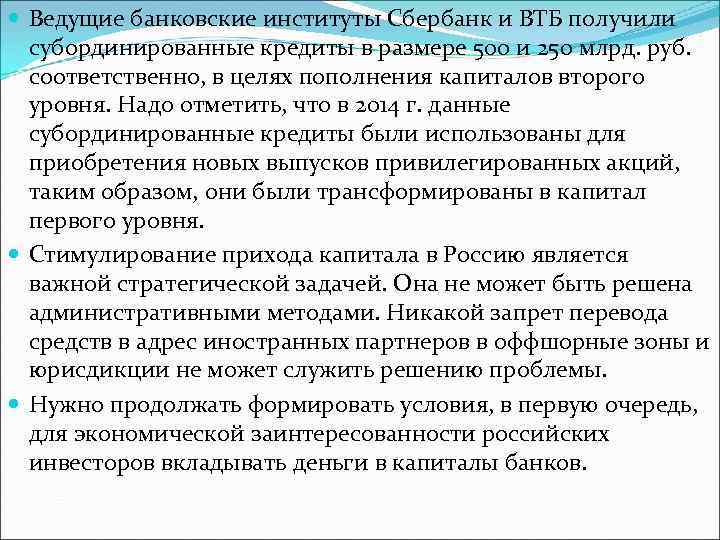 Ведущие банковские институты Сбербанк и ВТБ получили субординированные кредиты в размере 500 и 250 млрд. руб. соответственно, в целях пополнения капиталов второго уровня. Надо отметить, что в 2014 г. данные субординированные кредиты были использованы для приобретения новых выпусков привилегированных акций, таким образом, они были трансформированы в капитал первого уровня.

Стимулирование прихода капитала в Россию является важной стратегической задачей. Она не может быть решена административными методами. Никакой запрет перевода средств в адрес иностранных партнеров в оффшорные зоны и юрисдикции не может служить решению проблемы.

Нужно продолжать формировать условия, в первую очередь, для экономической заинтересованности российских инвесторов вкладывать деньги в капиталы банков.